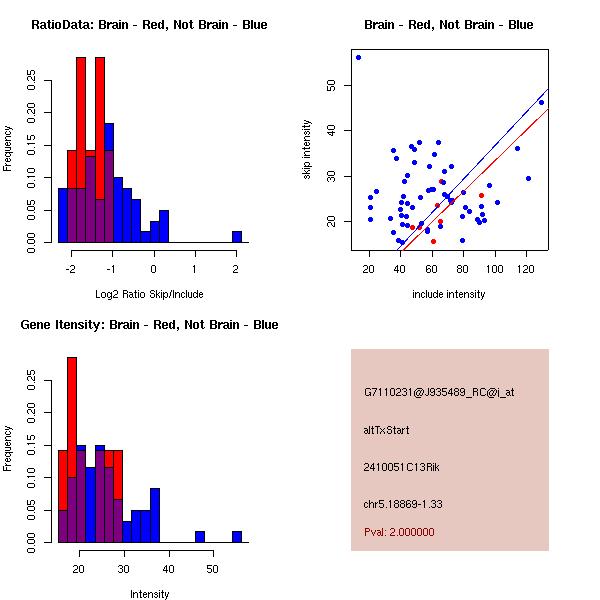 RatioData: Brain - Red, Not Brain - Blue

Frequency

0.00
0.05
0.10
0.15
0.20
0.25

-2
-1
0
1
2

Log2 Ratio Skip/Include

Brain - Red, Not Brain - Blue

skip intensity

20
30
40
50

20
40
60
80
100
120

include intensity

Gene Itensity: Brain - Red, Not Brain - Blue

Frequency

0.00
0.05
0.10
0.15
0.20
0.25

20
30
40
50

Intensity

G7110231@J935489_RC@i_at

altTxStart

2410051C13Rik

chr5.18869-1.33

Pval: 2.000000